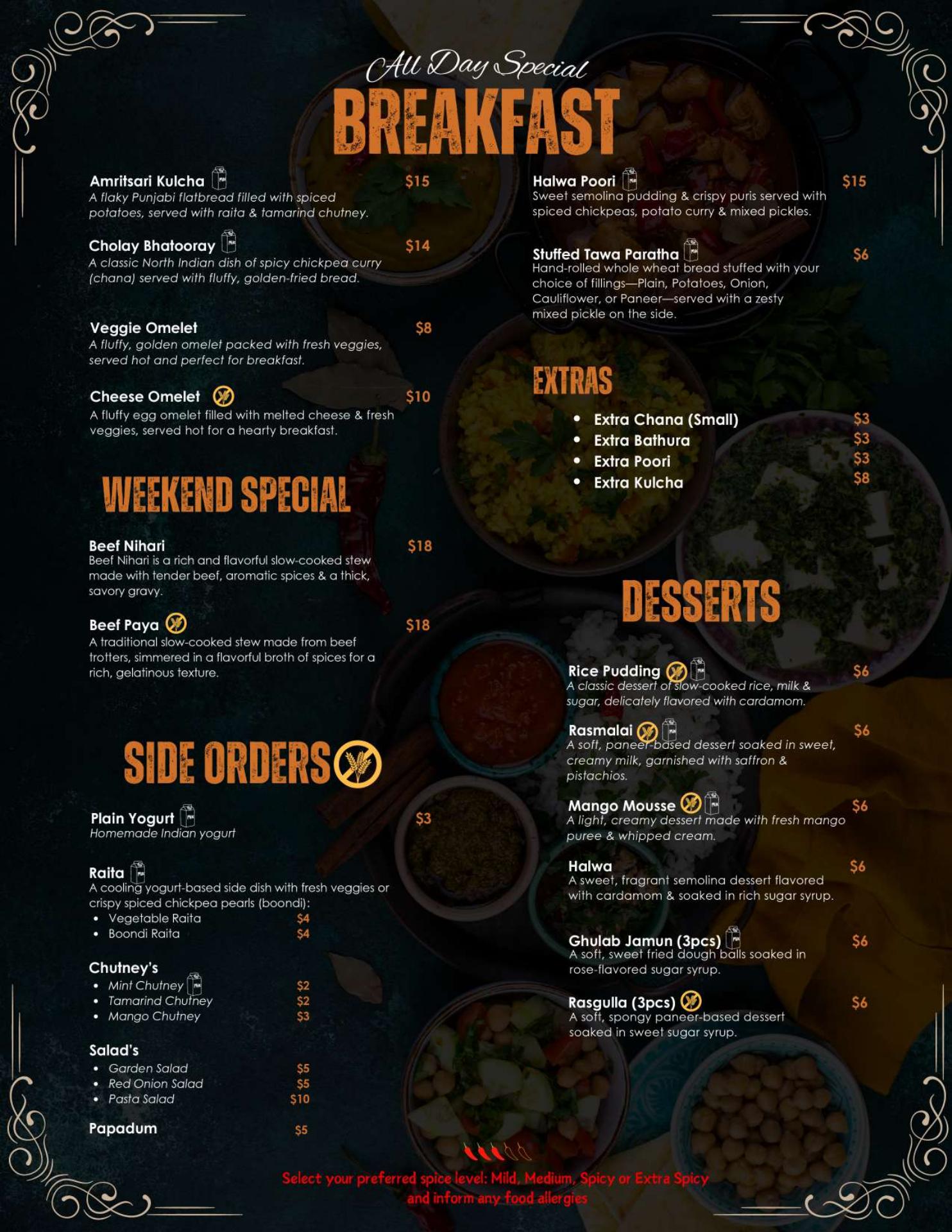 All Day Special
BREAKFAST

Amritsari Kulcha $15
A flaky Punjabi flatbread filled with spiced potatoes, served with raita & tamarind chutney.

Cholay Bhatooray $14
A classic North Indian dish of spicy chickpea curry (chana) served with fluffy, golden-fried bread.

Veggie Omelet $8
A fluffy, golden omelet packed with fresh veggies, served hot and perfect for breakfast.

Cheese Omelet $10
A fluffy egg omelet filled with melted cheese & fresh veggies, served hot for a hearty breakfast.

WEEKEND SPECIAL

Beef Nihari $18
Beef Nihari is a rich and flavorful slow-cooked stew made with tender beef, aromatic spices & a thick, savory gravy.

Beef Paya $18
A traditional slow-cooked stew made from beef trotters, simmered in a flavorful broth of spices for a rich, gelatinous texture.

SIDE ORDERS

Plain Yogurt $3
Homemade Indian yogurt

Raita
A cooling yogurt-based side dish with fresh veggies or crispy spiced chickpea pearls (boondi):
• Vegetable Raita $4
• Boondi Raita $4

Chutney's
• Mint Chutney $2
• Tamarind Chutney $2
• Mango Chutney $3

Salad's
• Garden Salad $5
• Red Onion Salad $5
• Pasta Salad $10

Papadum $5

Halwa Poori $15
Sweet semolina pudding & crispy puris served with spiced chickpeas, potato curry & mixed pickles.

Stuffed Tawa Paratha $6
Hand-rolled whole wheat bread stuffed with your choice of fillings—Plain, Potatoes, Onion, Cauliflower, or Paneer—served with a zesty mixed pickle on the side.

EXTRAS
• Extra Chana (Small) $3
• Extra Bathura $3
• Extra Poori $3
• Extra Kulcha $8

DESSERTS

Rice Pudding $6
A classic dessert of slow-cooked rice, milk & sugar, delicately flavored with cardamom.

Rasmalai $6
A soft, paneer-based dessert soaked in sweet, creamy milk, garnished with saffron & pistachios.

Mango Mousse $6
A light, creamy dessert made with fresh mango puree & whipped cream.

Halwa $6
A sweet, fragrant semolina dessert flavored with cardamom & soaked in rich sugar syrup.

Ghulab Jamun (3pcs) $6
A soft, sweet fried dough balls soaked in rose-flavored sugar syrup.

Rasgulla (3pcs) $6
A soft, spongy paneer-based dessert soaked in sweet sugar syrup.

Select your preferred spice level: Mild, Medium, Spicy or Extra Spicy and inform any food allergies